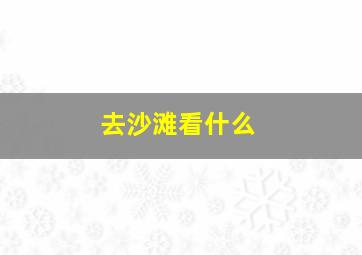 去沙滩看什么